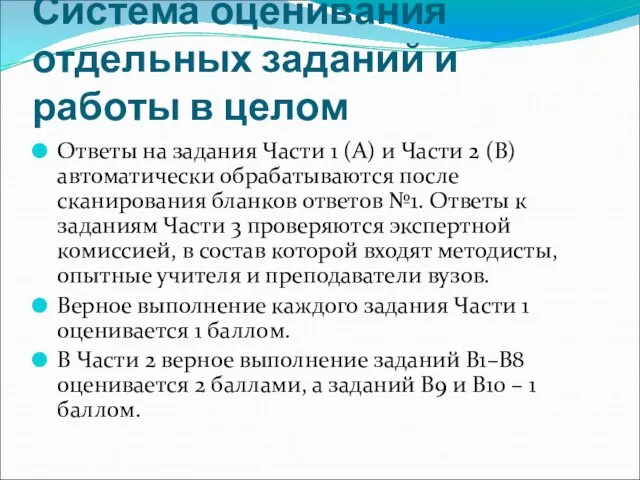 Система оценивания отдельных заданий и работы в целом

Ответы на задания Части 1 (А) и Части 2 (В) автоматически обрабатываются после сканирования бланков ответов №1. Ответы к заданиям Части 3 проверяются экспертной комиссией, в состав которой входят методисты, опытные учителя и преподаватели вузов.

Верное выполнение каждого задания Части 1 оценивается 1 баллом.

В Части 2 верное выполнение заданий В1–В8 оценивается 2 баллами, а заданий В9 и В10 – 1 баллом.